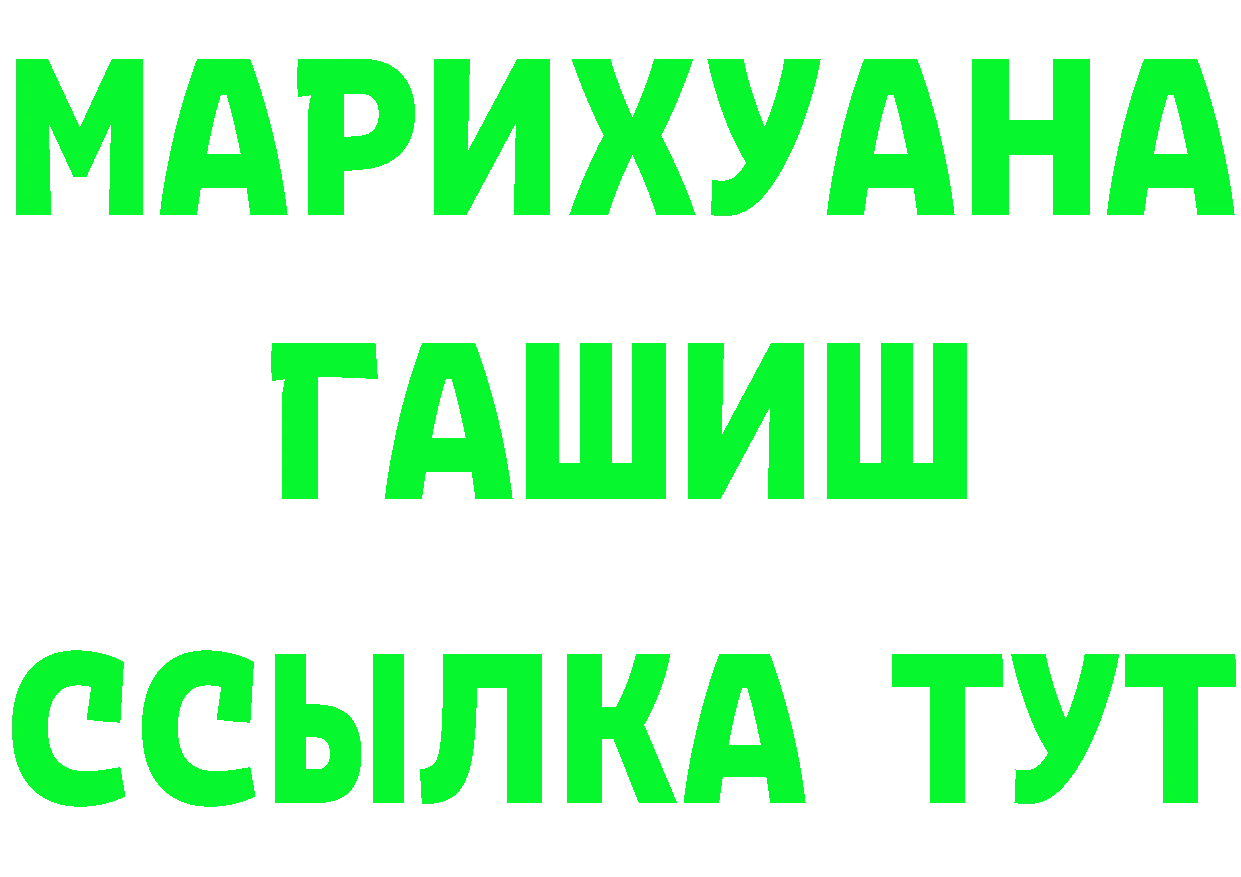 МАРИХУАНА
ГАШИШ
ССЫЛКА ТУТ